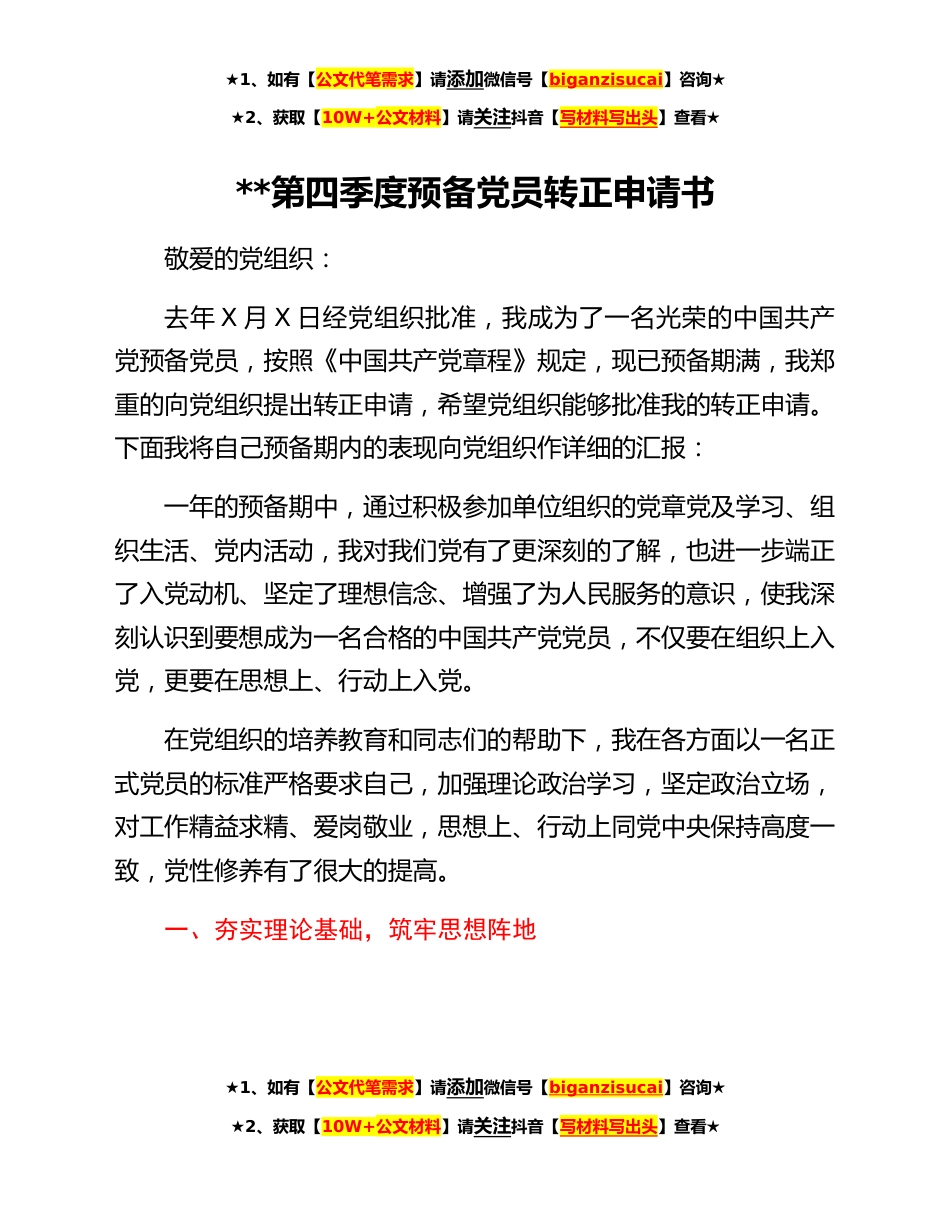 ★1、如有【公文代笔需求】请添加微信号【biganzisucai】咨询★

★2、获取【10W+公文材料】请关注抖音【写材料写出头】查看★

**第四季度预备党员转正申请书

敬爱的党组织：

去年 X 月 X 日经党组织批准，我成为了一名光荣的中国共产党预备党员，按照《中国共产党章程》规定，现已预备期满，我郑重的向党组织提出转正申请，希望党组织能够批准我的转正申请。下面我将自己预备期内的表现向党组织作详细的汇报：

一年的预备期中，通过积极参加单位组织的党章党及学习、组织生活、党内活动，我对我们党有了更深刻的了解，也进一步端正了入党动机、坚定了理想信念、增强了为人民服务的意识，使我深刻认识到要想成为一名合格的中国共产党党员，不仅要在组织上入党，更要在思想上、行动上入党。

在党组织的培养教育和同志们的帮助下，我在各方面以一名正式党员的标准严格要求自己，加强理论政治学习，坚定政治立场，对工作精益求精、爱岗敬业，思想上、行动上同党中央保持高度一致，党性修养有了很大的提高。

一、夯实理论基础，筑牢思想阵地

★1、如有【公文代笔需求】请添加微信号【biganzisucai】咨询★

★2、获取【10W+公文材料】请关注抖音【写材料写出头】查看★